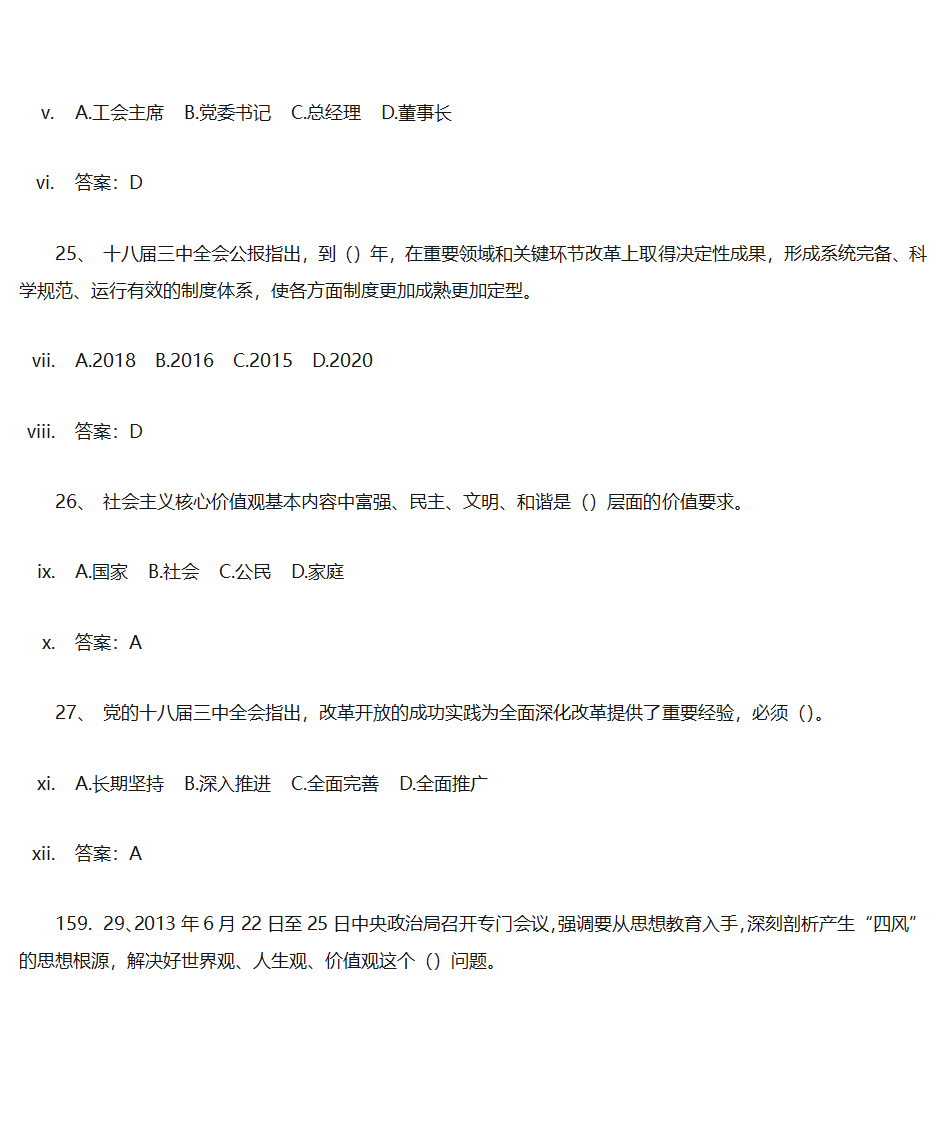 v. A.工会主席 B.党委书记 C.总经理 D.董事长

vi. 答案：D

25、 十八届三中全会公报指出，到（）年，在重要领域和关键环节改革上取得决定性成果，形成系统完备、科学规范、运行有效的制度体系，使各方面制度更加成熟更加定型。

vii. A.2018 B.2016 C.2015 D.2020

viii. 答案：D

26、 社会主义核心价值观基本内容中富强、民主、文明、和谐是（）层面的价值要求。

ix. A.国家 B.社会 C.公民 D.家庭

x. 答案：A

27、 党的十八届三中全会指出，改革开放的成功实践为全面深化改革提供了重要经验，必须（）。

xi. A.长期坚持 B.深入推进 C.全面完善 D.全面推广

xii. 答案：A

159. 29、2013 年 6 月 22 日至 25 日中央政治局召开专门会议，强调要从思想教育入手，深刻剖析产生“四风”的思想根源，解决好世界观、人生观、价值观这个（）问题。